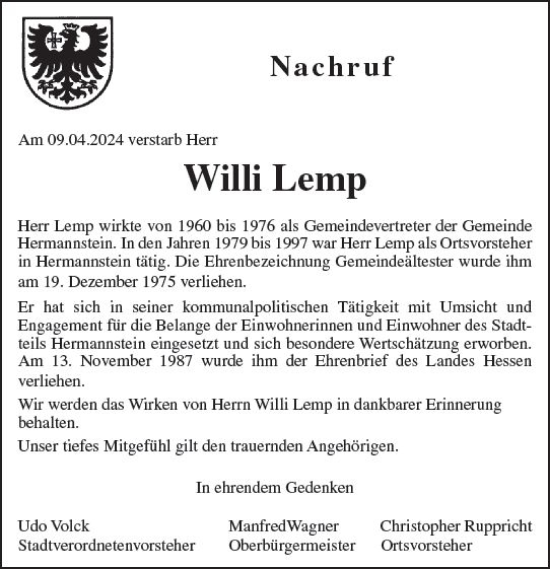 Nachruf

Am 09.04.2024 verstarb Herr

Willi Lemp

Herr Lemp wirkte von 1960 bis 1976 als Gemeindevertreter der Gemeinde Hermannstein. In den Jahren 1979 bis 1997 war Herr Lemp als Ortsvorsteher in Hermannstein tätig. Die Ehrenbezeichnung Gemeindeältester wurde ihm am 19. Dezember 1975 verliehen.

Er hat sich in seiner kommunalpolitischen Tätigkeit mit Umsicht und Engagement für die Belange der Einwohnerinnen und Einwohner des Stadtteils Hermannstein eingesetzt und sich besondere Wertschätzung erworben. Am 13. November 1987 wurde ihm der Ehrenbrief des Landes Hessen verliehen.

Wir werden das Wirken von Herrn Willi Lemp in dankbarer Erinnerung behalten.

Unser tiefes Mitgefühl gilt den trauernden Angehörigen.

In ehrendem Gedenken

Udo Volck
Stadtverordnetenvorsteher

ManfredWagner
Oberbürgermeister

Christopher Ruppricht
Ortsvorsteher